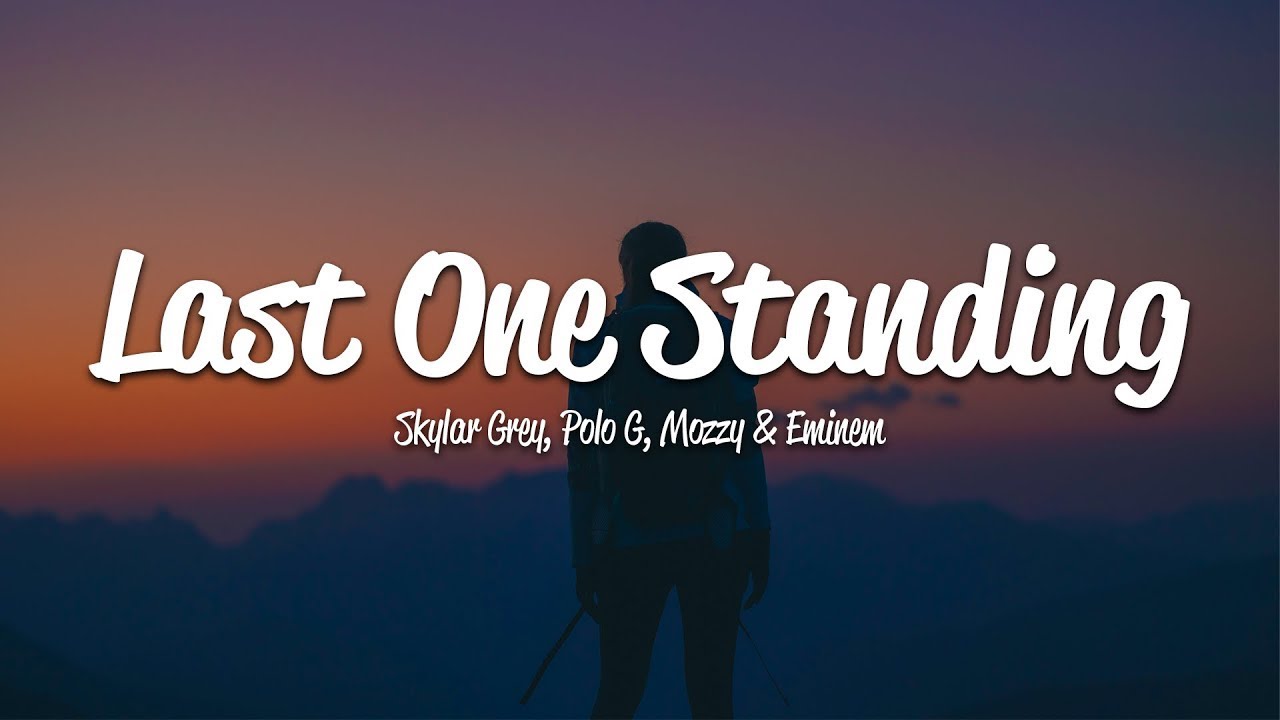 Last One Standing

Skylar Grey, Polo G, Mozzy & Eminem